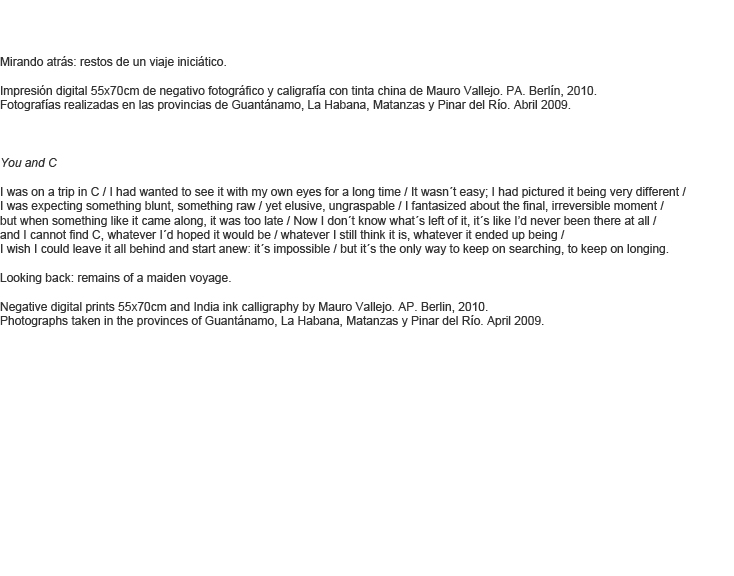 Mirando atrás: restos de un viaje iniciático.

Impresión digital 55x70cm de negativo fotográfico y caligrafía con tinta china de Mauro Vallejo. PA. Berlín, 2010.
Fotografías realizadas en las provincias de Guantánamo, La Habana, Matanzas y Pinar del Río. Abril 2009.

You and C

I was on a trip in C / I had wanted to see it with my own eyes for a long time / It wasn´t easy; I had pictured it being very different / I was expecting something blunt, something raw / yet elusive, ungraspable / I fantasized about the final, irreversible moment / but when something like it came along, it was too late / Now I don´t know what´s left of it, it´s like I'd never been there at all / and I cannot find C, whatever I´d hoped it would be / whatever I still think it is, whatever it ended up being / I wish I could leave it all behind and start anew: it´s impossible / but it´s the only way to keep on searching, to keep on longing.

Looking back: remains of a maiden voyage.

Negative digital prints 55x70cm and India ink calligraphy by Mauro Vallejo. AP. Berlin, 2010.
Photographs taken in the provinces of Guantánamo, La Habana, Matanzas y Pinar del Río. April 2009.